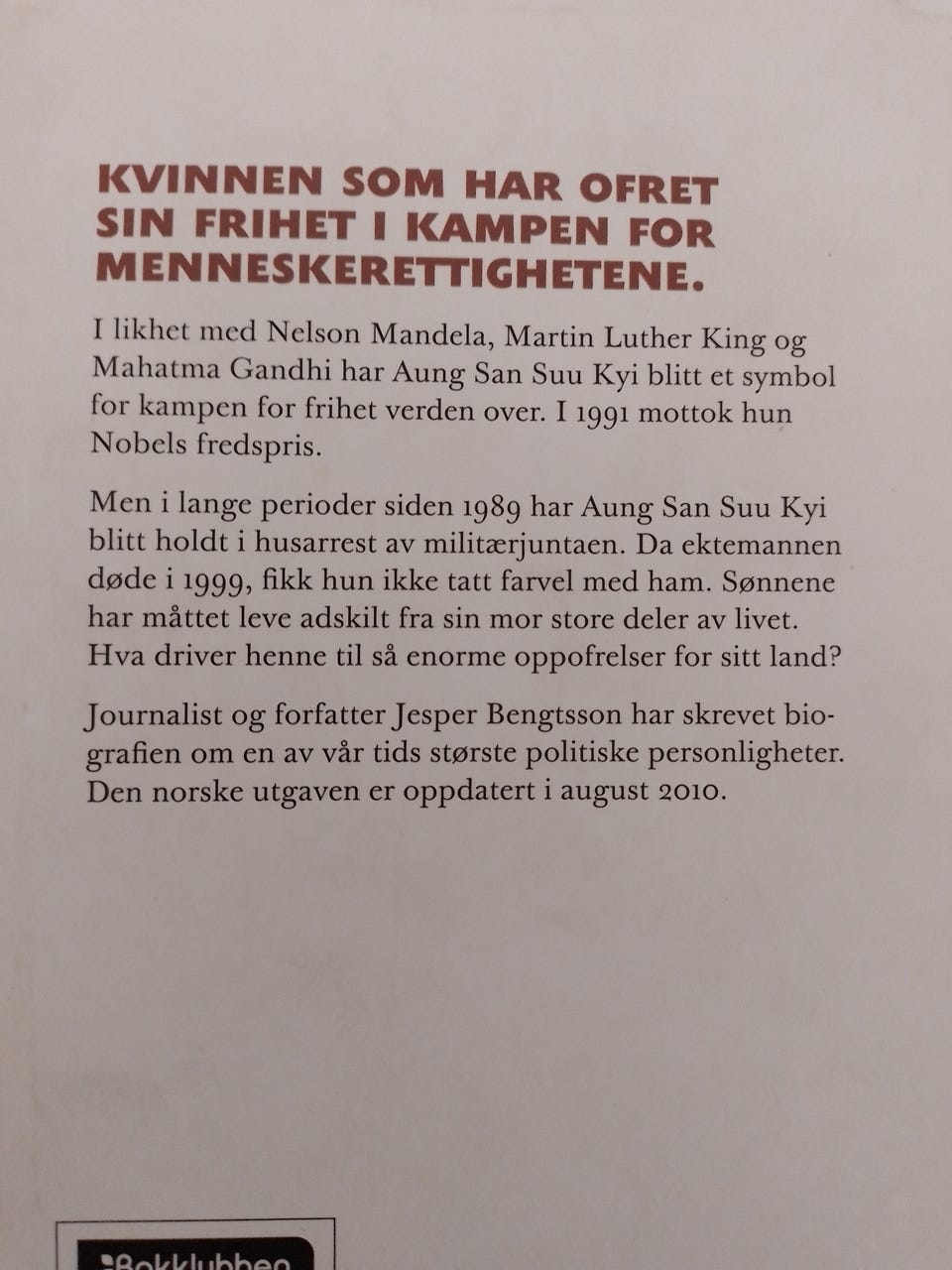 KVINNEN SOM HAR OFRET SIN FRIHET I KAMPEN FOR MENNESKERETTIGHETENE.

I likhet med Nelson Mandela, Martin Luther King og Mahatma Gandhi har Aung San Suu Kyi blitt et symbol for kampen for frihet verden over. I 1991 mottok hun Nobels fredspris.

Men i lange perioder siden 1989 har Aung San Suu Kyi blitt holdt i husarrest av militærjuntaen. Da ektemannen døde i 1999, fikk hun ikke tatt farvel med ham. Sønnene har måttet leve adskilt fra sin mor store deler av livet. Hva driver henne til så enorme oppofrelser for sitt land?

Journalist og forfatter Jesper Bengtsson har skrevet biografien om en av vår tids største politiske personligheter. Den norske utgaven er oppdatert i august 2010.

Bokklubben